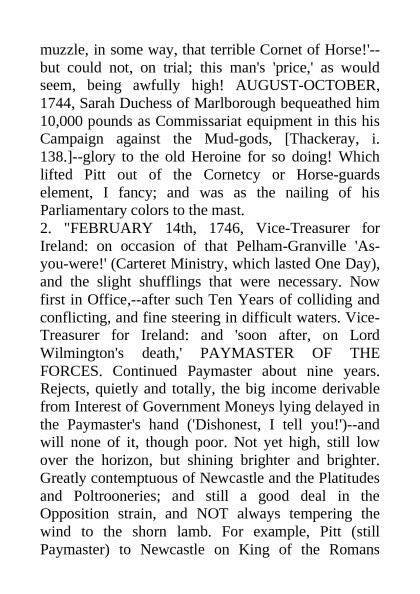 muzzle, in some way, that terrible Cornet of Horse!'--but could not, on trial; this man's 'price,' as would seem, being awfully high! AUGUST-OCTOBER, 1744, Sarah Duchess of Marlborough bequeathed him 10,000 pounds as Commissariat equipment in this his Campaign against the Mud-gods, [Thackeray, i. 138.]--glory to the old Heroine for so doing! Which lifted Pitt out of the Cornetcy or Horse-guards element, I fancy; and was as the nailing of his Parliamentary colors to the mast.
2. "FEBRUARY 14th, 1746, Vice-Treasurer for Ireland: on occasion of that Pelham-Granville 'As-you-were!' (Carteret Ministry, which lasted One Day), and the slight shufflings that were necessary. Now first in Office,--after such Ten Years of colliding and conflicting, and fine steering in difficult waters. Vice-Treasurer for Ireland: and 'soon after, on Lord Wilmington's death,' PAYMASTER OF THE FORCES. Continued Paymaster about nine years. Rejects, quietly and totally, the big income derivable from Interest of Government Moneys lying delayed in the Paymaster's hand ('Dishonest, I tell you!')--and will none of it, though poor. Not yet high, still low over the horizon, but shining brighter and brighter. Greatly contemptuous of Newcastle and the Platitudes and Poltrooneries; and still a good deal in the Opposition strain, and NOT always tempering the wind to the shorn lamb. For example, Pitt (still Paymaster) to Newcastle on King of the Romans